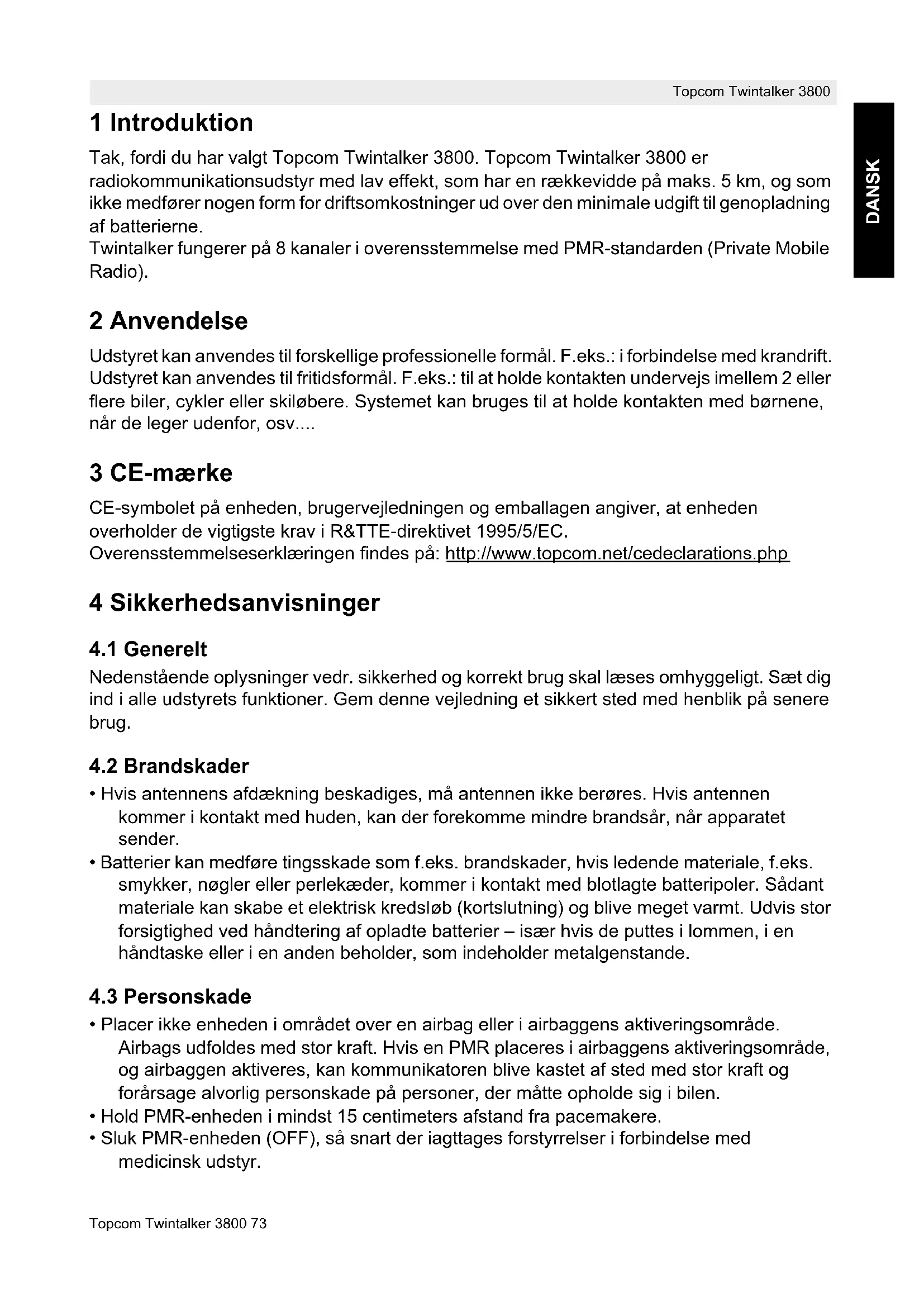 Topcom Twintalker 3800

DANSK

1 Introduktion

Tak, fordi du har valgt Topcom Twintalker 3800. Topcom Twintalker 3800 er radiokommunikationsudstyr med lav effekt, som har en rækkevidde på maks. 5 km, og som ikke medfører nogen form for driftsomkostninger ud over den minimale udgift til genopladning af batterierne.
Twintalker fungerer på 8 kanaler i overensstemmelse med PMR-standarden (Private Mobile Radio).

2 Anvendelse

Udstyret kan anvendes til forskellige professionelle formål. F.eks.: i forbindelse med krandrift. Udstyret kan anvendes til fritidsformål. F.eks.: til at holde kontakten undervejs imellem 2 eller flere biler, cykler eller skiløbere. Systemet kan bruges til at holde kontakten med børnene, når de leger udenfor, osv....

3 CE-mærke

CE-symbolet på enheden, brugervejledningen og emballagen angiver, at enheden overholder de vigtigste krav i R&TTE-direktivet 1995/5/EC.
Overensstemmelseserklæringen findes på: http://www.topcom.net/cedeclarations.php

4 Sikkerhedsanvisninger

4.1 Generelt

Nedenstående oplysninger vedr. sikkerhed og korrekt brug skal læses omhyggeligt. Sæt dig ind i alle udstyrets funktioner. Gem denne vejledning et sikkert sted med henblik på senere brug.

4.2 Brandskader

• Hvis antennens afdækning beskadiges, må antennen ikke berøres. Hvis antennen kommer i kontakt med huden, kan der forekomme mindre brandsår, når apparatet sender.
• Batterier kan medføre tingsskade som f.eks. brandskader, hvis ledende materiale, f.eks. smykker, nøgler eller perlekæder, kommer i kontakt med blotlagte batteripoler. Sådant materiale kan skabe et elektrisk kredsløb (kortslutning) og blive meget varmt. Udvis stor forsigtighed ved håndtering af opladte batterier – især hvis de puttes i lommen, i en håndtaske eller i en anden beholder, som indeholder metalgenstande.

4.3 Personskade

• Placer ikke enheden i området over en airbag eller i airbaggens aktiveringsområde. Airbags udfoldes med stor kraft. Hvis en PMR placeres i airbaggens aktiveringsområde, og airbaggen aktiveres, kan kommunikatoren blive kastet af sted med stor kraft og forårsage alvorlig personskade på personer, der måtte opholde sig i bilen.
• Hold PMR-enheden i mindst 15 centimeters afstand fra pacemakere.
• Sluk PMR-enheden (OFF), så snart der iagttages forstyrrelser i forbindelse med medicinsk udstyr.

Topcom Twintalker 3800 73